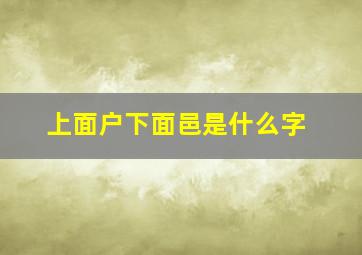 上面户下面邑是什么字